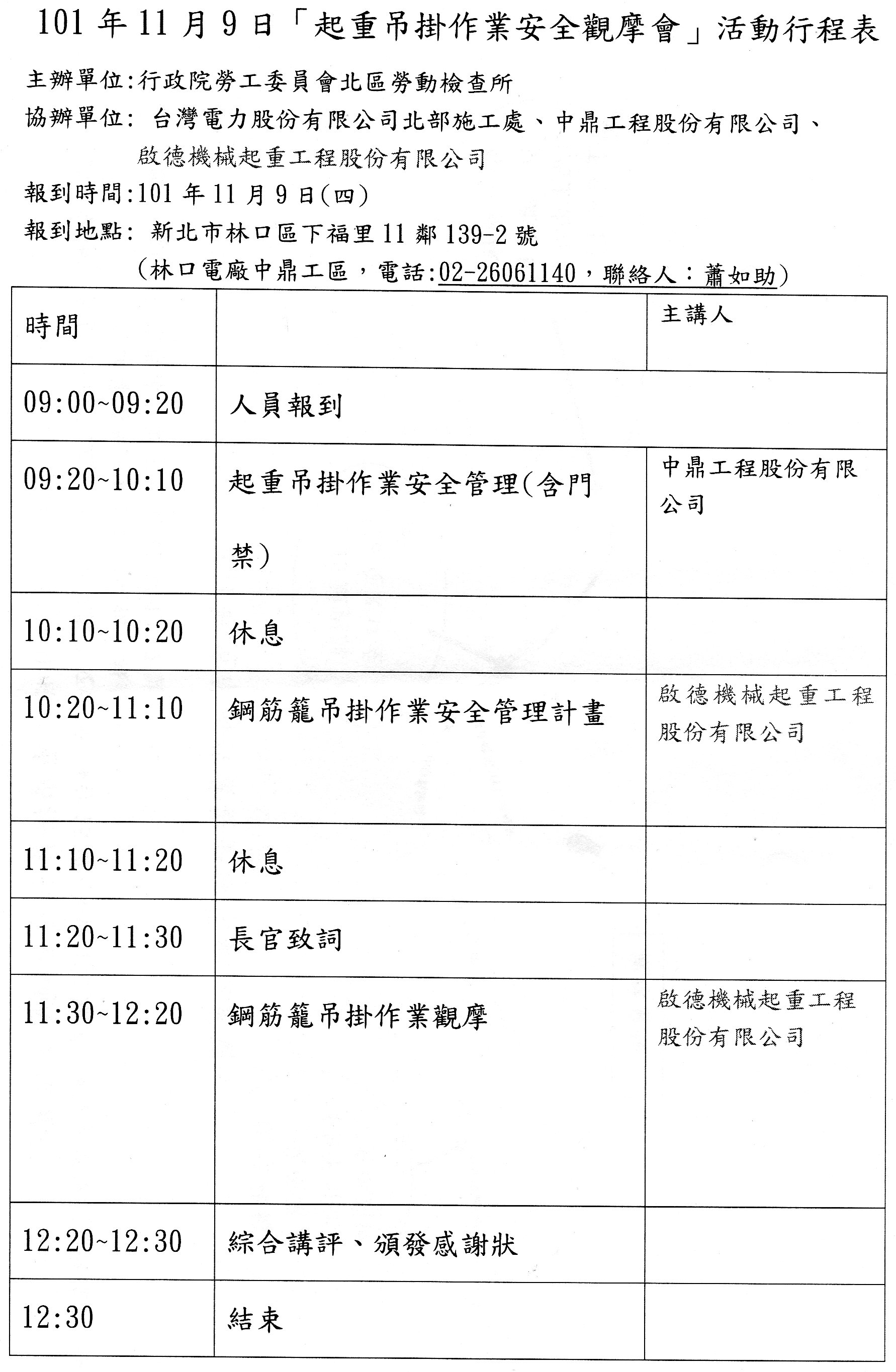 101 年 11 月 9 日「起重吊掛作業安全觀摩會」活動行程表

主辦單位:行政院勞工委員會北區勞動檢查所

協辦單位: 台灣電力股份有限公司北部施工處、中鼎工程股份有限公司、啟德機械起重工程股份有限公司

報到時間:101 年 11 月 9 日(四)

報到地點: 新北市林口區下福里 11 鄰 139-2 號 (林口電廠中鼎工區，電話:02-26061140，聯絡人：蕭如助)

| 時間 | | 主講人 |
|---|---|---|
| 09:00~09:20 | 人員報到 | |
| 09:20~10:10 | 起重吊掛作業安全管理(含門禁) | 中鼎工程股份有限公司 |
| 10:10~10:20 | 休息 | |
| 10:20~11:10 | 鋼筋籠吊掛作業安全管理計畫 | 啟德機械起重工程股份有限公司 |
| 11:10~11:20 | 休息 | |
| 11:20~11:30 | 長官致詞 | |
| 11:30~12:20 | 鋼筋籠吊掛作業觀摩 | 啟德機械起重工程股份有限公司 |
| 12:20~12:30 | 綜合講評、頒發感謝狀 | |
| 12:30 | 結束 | |